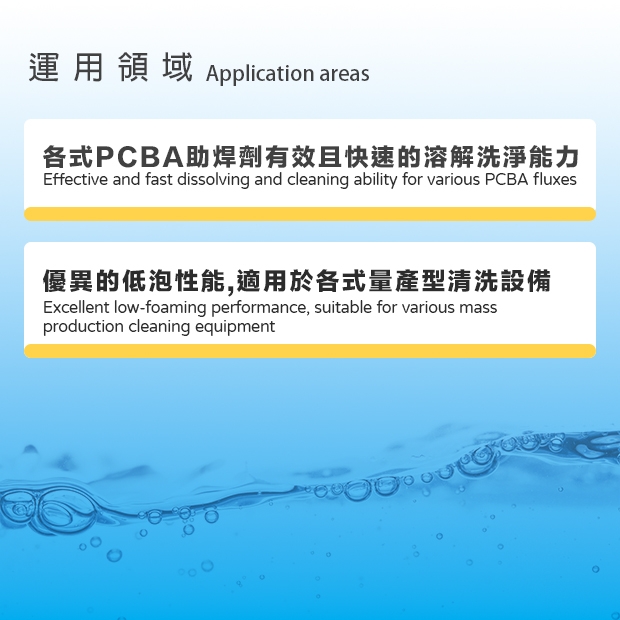 運用領域 Application areas

各式PCBA助焊劑有效且快速的溶解洗淨能力
Effective and fast dissolving and cleaning ability for various PCBA fluxes

優異的低泡性能,適用於各式量產型清洗設備
Excellent low-foaming performance, suitable for various mass production cleaning equipment